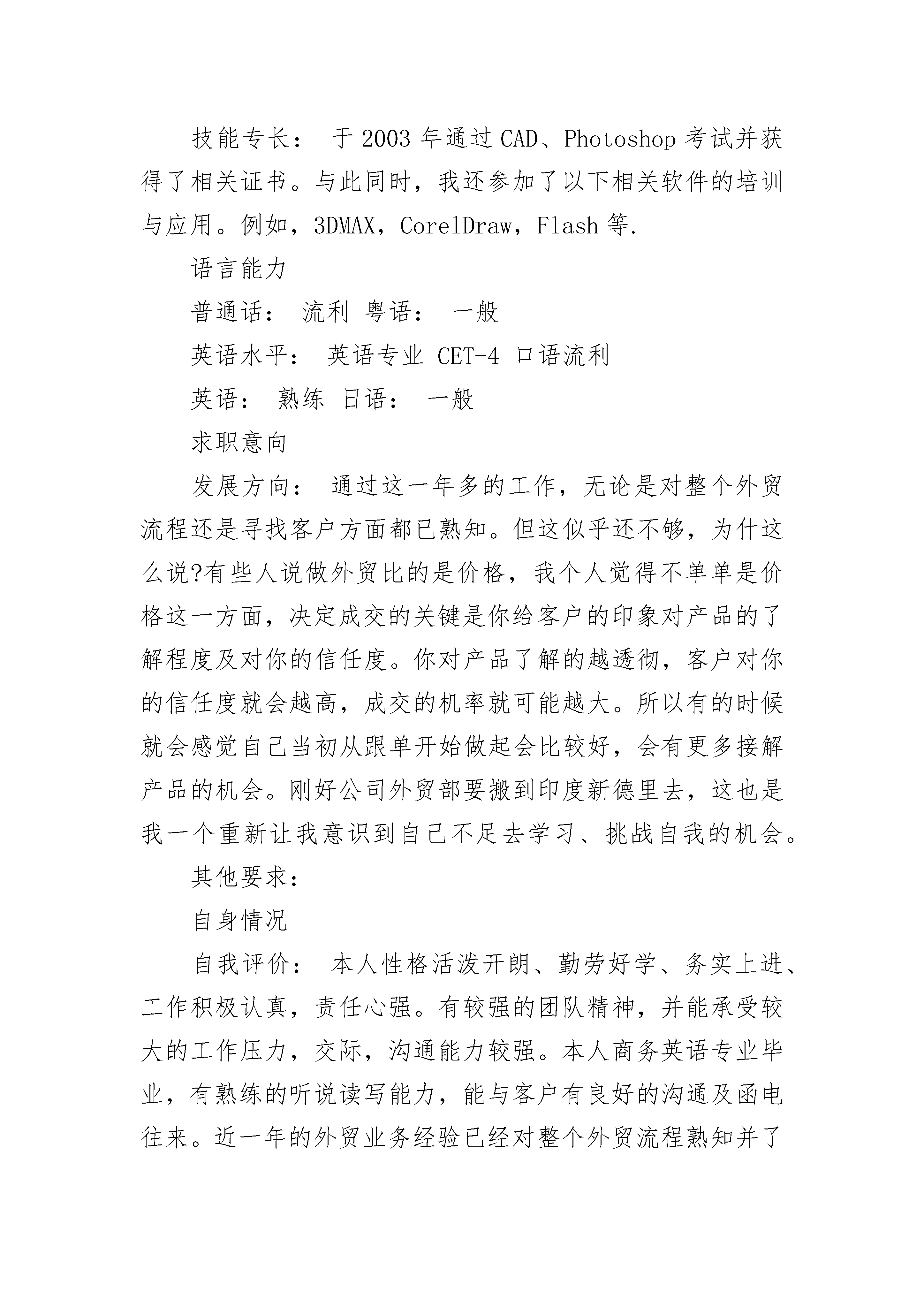 技能专长： 于 2003 年通过 CAD、Photoshop 考试并获得了相关证书。与此同时，我还参加了以下相关软件的培训与应用。例如，3DMAX，CorelDraw，Flash 等.

语言能力

普通话： 流利 粤语： 一般

英语水平： 英语专业 CET-4 口语流利

英语： 熟练 日语： 一般

求职意向

发展方向： 通过这一年多的工作，无论是对整个外贸流程还是寻找客户方面都已熟知。但这似乎还不够，为什这么说?有些人说做外贸比的是价格，我个人觉得不单单是价格这一方面，决定成交的关键是你给客户的印象对产品的了解程度及对你的信任度。你对产品了解的越透彻，客户对你的信任度就会越高，成交的机率就可能越大。所以有的时候就会感觉自己当初从跟单开始做起会比较好，会有更多接解产品的机会。刚好公司外贸部要搬到印度新德里去，这也是我一个重新让我意识到自己不足去学习、挑战自我的机会。

其他要求：

自身情况

自我评价： 本人性格活泼开朗、勤劳好学、务实上进、工作积极认真，责任心强。有较强的团队精神，并能承受较大的工作压力，交际，沟通能力较强。本人商务英语专业毕业，有熟练的听说读写能力，能与客户有良好的沟通及函电往来。近一年的外贸业务经验已经对整个外贸流程熟知并了